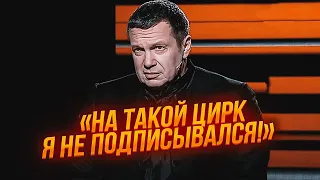 «НА ТАКОЙ ЦИРК Я НЕ ПОДПИСЫВАЛСЯ!»